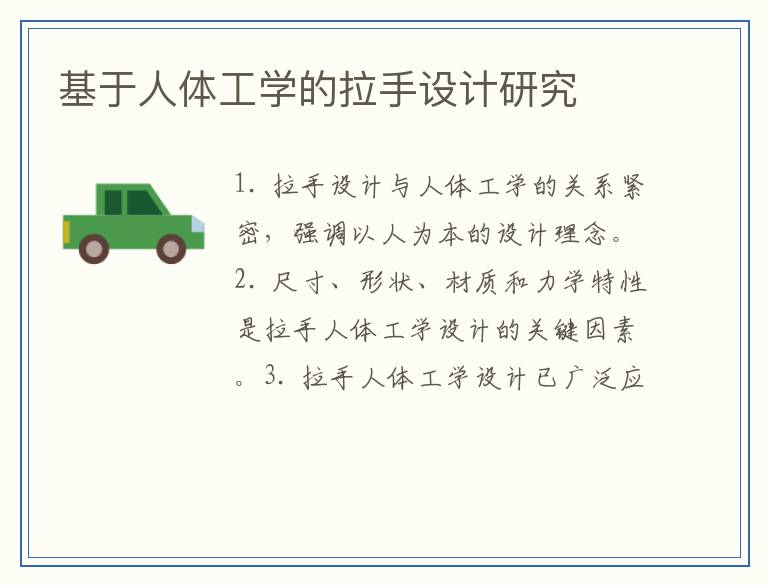 基于人体工学的拉手设计研究

1. 拉手设计与人体工学的关系紧密，强调以人为本的设计理念。2. 尺寸、形状、材质和力学特性是拉手人体工学设计的关键因素。3. 拉手人体工学设计已广泛应